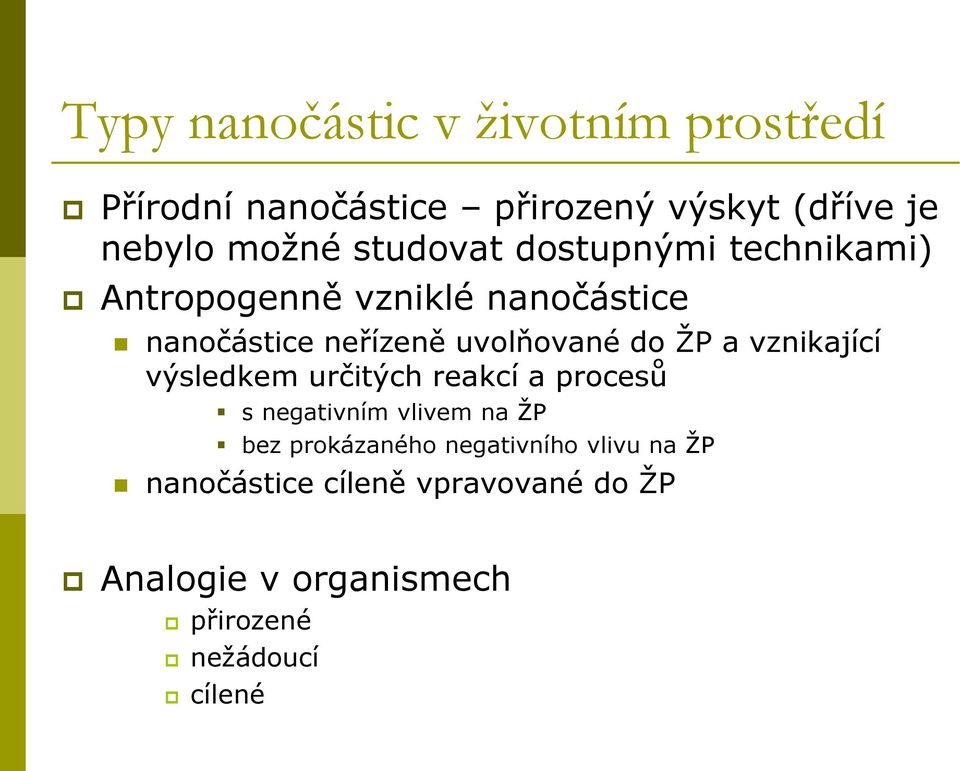 Typy nanočástic v životním prostředí

Přírodní nanočástice – přirozený výskyt (dříve je nebylo možné studovat dostupnými technikami)

Antropogenně vzniklé nanočástice

nanočástice neřízeně uvolňované do ŽP a vznikající výsledkem určitých reakcí a procesů

s negativním vlivem na ŽP

bez prokázaného negativního vlivu na ŽP

nanočástice cíleně vpravované do ŽP

Analogie v organismech

přirozené

nežádoucí

cílené